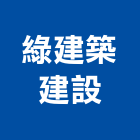 綠建築
建設